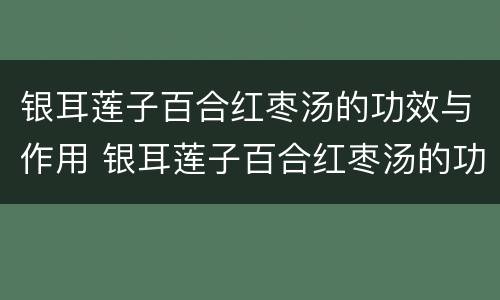 银耳莲子百合红枣汤的功效与作用 银耳莲子百合红枣汤的功